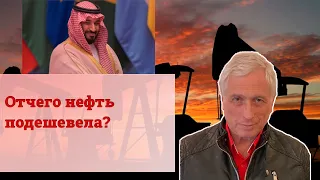 Отчего нефть подешевела?